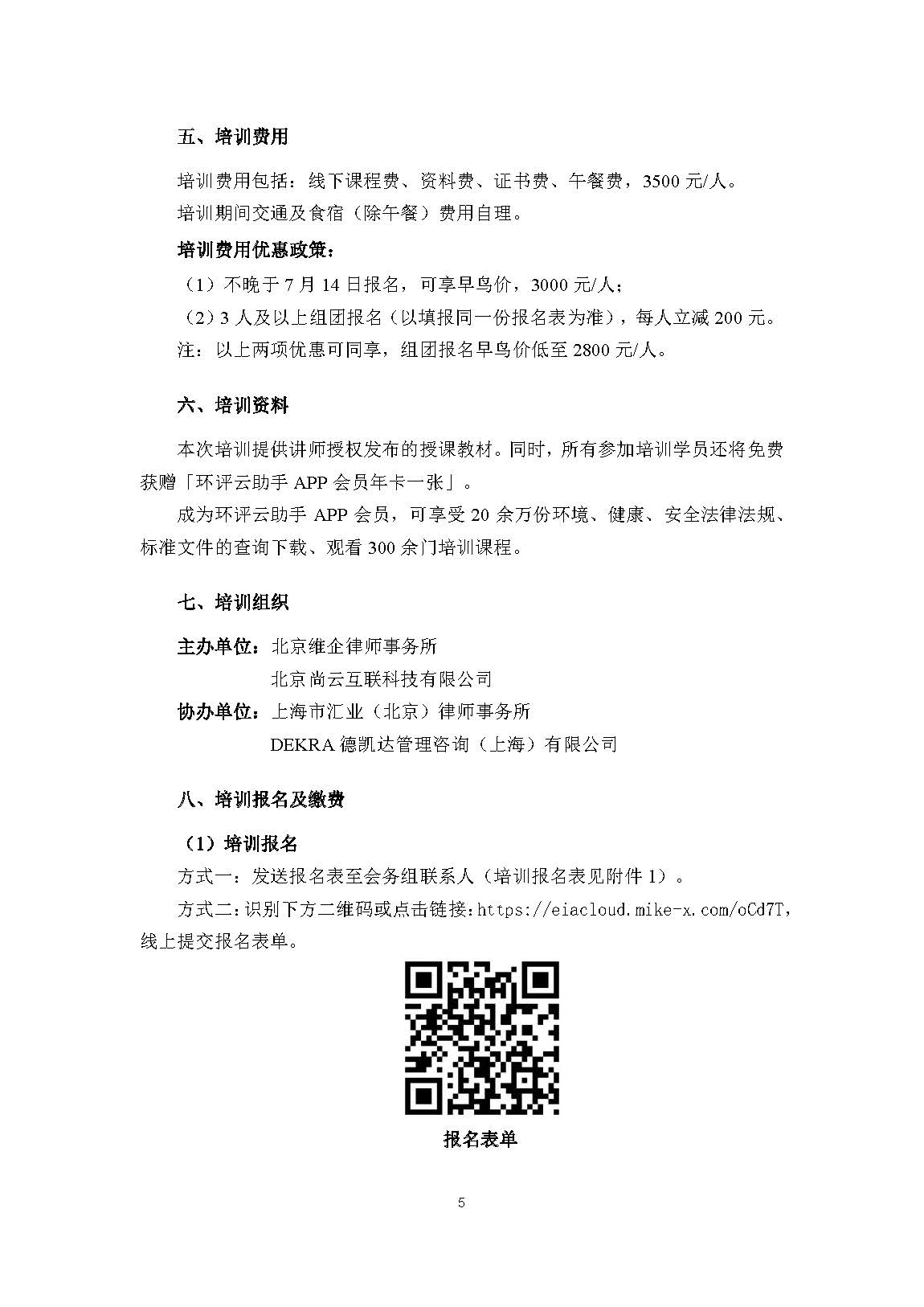 五、培训费用

培训费用包括：线下课程费、资料费、证书费、午餐费，3500 元/人。
培训期间交通及食宿（除午餐）费用自理。

培训费用优惠政策：
（1）不晚于 7 月 14 日报名，可享早鸟价，3000 元/人；
（2）3 人及以上组团报名（以填报同一份报名表为准），每人立减 200 元。
注：以上两项优惠可同享，组团报名早鸟价低至 2800 元/人。

六、培训资料

本次培训提供讲师授权发布的授课教材。同时，所有参加培训学员还将免费获赠「环评云助手 APP 会员年卡一张」。

成为环评云助手 APP 会员，可享受 20 余万份环境、健康、安全法律法规、标准文件的查询下载、观看 300 余门培训课程。

七、培训组织

主办单位：北京维企律师事务所
北京尚云互联科技有限公司
协办单位：上海市汇业（北京）律师事务所
DEKRA 德凯达管理咨询（上海）有限公司

八、培训报名及缴费

（1）培训报名
方式一：发送报名表至会务组联系人（培训报名表见附件 1）。
方式二：识别下方二维码或点击链接：https://eiacloud.mike-x.com/oCd7T，线上提交报名表单。

报名表单

5